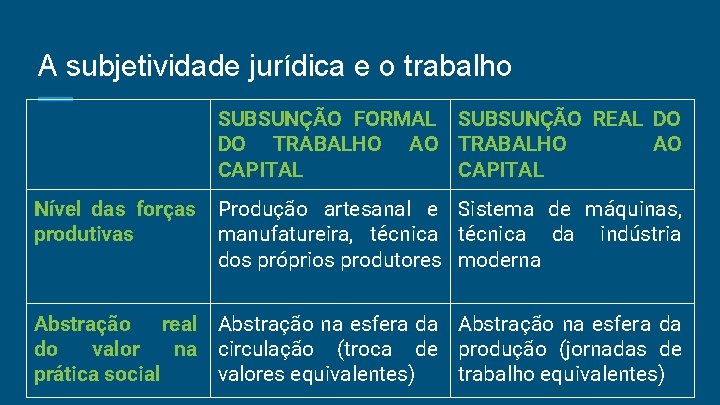 A subjetividade jurídica e o trabalho

| | SUBSUNÇÃO FORMAL DO TRABALHO AO CAPITAL | SUBSUNÇÃO REAL DO TRABALHO AO CAPITAL |
|---|---|---|
| Nível das forças produtivas | Produção artesanal e manufatureira, técnica dos próprios produtores | Sistema de máquinas, técnica da indústria moderna |
| Abstração real do valor na prática social | Abstração na esfera da circulação (troca de valores equivalentes) | Abstração na esfera da produção (jornadas de trabalho equivalentes) |